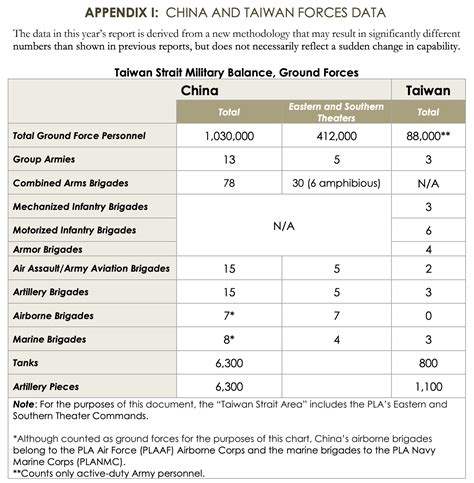 APPENDIX I: CHINA AND TAIWAN FORCES DATA

The data in this year's report is derived from a new methodology that may result in significantly different numbers than shown in previous reports, but does not necessarily reflect a sudden change in capability.

Taiwan Strait Military Balance, Ground Forces

| | China | | Taiwan |
|---|---|---|---|
| | Total | Eastern and Southern Theaters | Total |
| Total Ground Force Personnel | 1,030,000 | 412,000 | 88,000** |
| Group Armies | 13 | 5 | 3 |
| Combined Arms Brigades | 78 | 30 (6 amphibious) | N/A |
| Mechanized Infantry Brigades | N/A | | 3 |
| Motorized Infantry Brigades | | | 6 |
| Armor Brigades | | | 4 |
| Air Assault/Army Aviation Brigades | 15 | 5 | 2 |
| Artillery Brigades | 15 | 5 | 3 |
| Airborne Brigades | 7* | 7 | 0 |
| Marine Brigades | 8* | 4 | 3 |
| Tanks | 6,300 | | 800 |
| Artillery Pieces | 6,300 | | 1,100 |

Note: For the purposes of this document, the "Taiwan Strait Area" includes the PLA's Eastern and Southern Theater Commands.

*Although counted as ground forces for the purposes of this chart, China's airborne brigades belong to the PLA Air Force (PLAAF) Airborne Corps and the marine brigades to the PLA Navy Marine Corps (PLANMC).
**Counts only active-duty Army personnel.